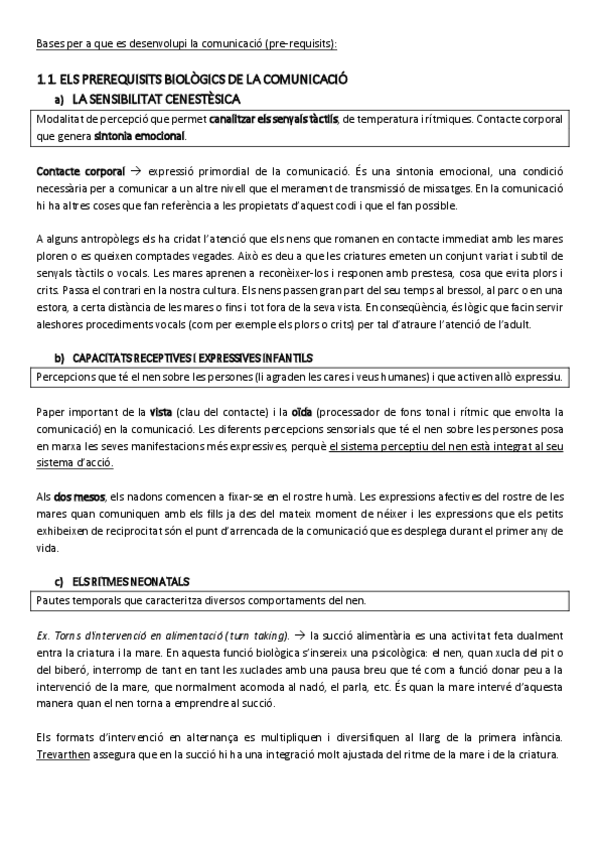 Bases per a que es desenvolupi la comunicació (pre-requisits):

1.1. ELS PREREQUISITS BIOLÒGICS DE LA COMUNICACIÓ

a) LA SENSIBILITAT CENESTÈSICA

Modalitat de percepció que permet canalitzar els senyals tàctils, de temperatura i rítmiques. Contacte corporal que genera sintonia emocional.

Contacte corporal → expressió primordial de la comunicació. És una sintonia emocional, una condició necessària per a comunicar a un altre nivell que el merament de transmissió de missatges. En la comunicació hi ha altres coses que fan referència a les propietats d'aquest codi i que el fan possible.

A alguns antropòlegs els ha cridat l'atenció que els nens que romanen en contacte immediat amb les mares ploren o es queixen comptades vegades. Això es deu a que les criatures emeten un conjunt variat i subtil de senyals tàctils o vocals. Les mares aprenen a reconèixer-los i responen amb prestesa, cosa que evita plors i crits. Passa el contrari en la nostra cultura. Els nens passen gran part del seu temps al bressol, al parc o en una estora, a certa distància de les mares o fins i tot fora de la seva vista. En conseqüència, és lògic que facin servir aleshores procediments vocals (com per exemple els plors o crits) per tal d'atraure l'atenció de l'adult.

b) CAPACITATS RECEPTIVES I EXPRESSIVES INFANTILS

Percepcions que té el nen sobre les persones (li agraden les cares i veus humanes) i que activen allò expressiu.

Paper important de la vista (clau del contacte) i la oïda (processador de fons tonal i rítmic que envolta la comunicació) en la comunicació. Les diferents percepcions sensorials que té el nen sobre les persones posa en marxa les seves manifestacions més expressives, perquè el sistema perceptiu del nen està integrat al seu sistema d'acció.

Als dos mesos, els nadons comencen a fixar-se en el rostre humà. Les expressions afectives del rostre de les mares quan comuniquen amb els fills ja des del mateix moment de néixer i les expressions que els petits exhibeixen de reciprocitat són el punt d'arrencada de la comunicació que es desplega durant el primer any de vida.

c) ELS RITMES NEONATALS

Pautes temporals que caracteritza diversos comportaments del nen.

Ex. Torns d'intervenció en alimentació (turn taking). → la succió alimentària es una activitat feta dualment entra la criatura i la mare. En aquesta funció biològica s'insereix una psicològica: el nen, quan xucla del pit o del biberó, interromp de tant en tant les xuclades amb una pausa breu que té com a funció donar peu a la intervenció de la mare, que normalment acomoda al nadó, el parla, etc. És quan la mare intervé d'aquesta manera quan el nen torna a emprendre al succió.

Els formats d'intervenció en alternança es multipliquen i diversifiquen al llarg de la primera infància. Trevarthen assegura que en la succió hi ha una integració molt ajustada del ritme de la mare i de la criatura.